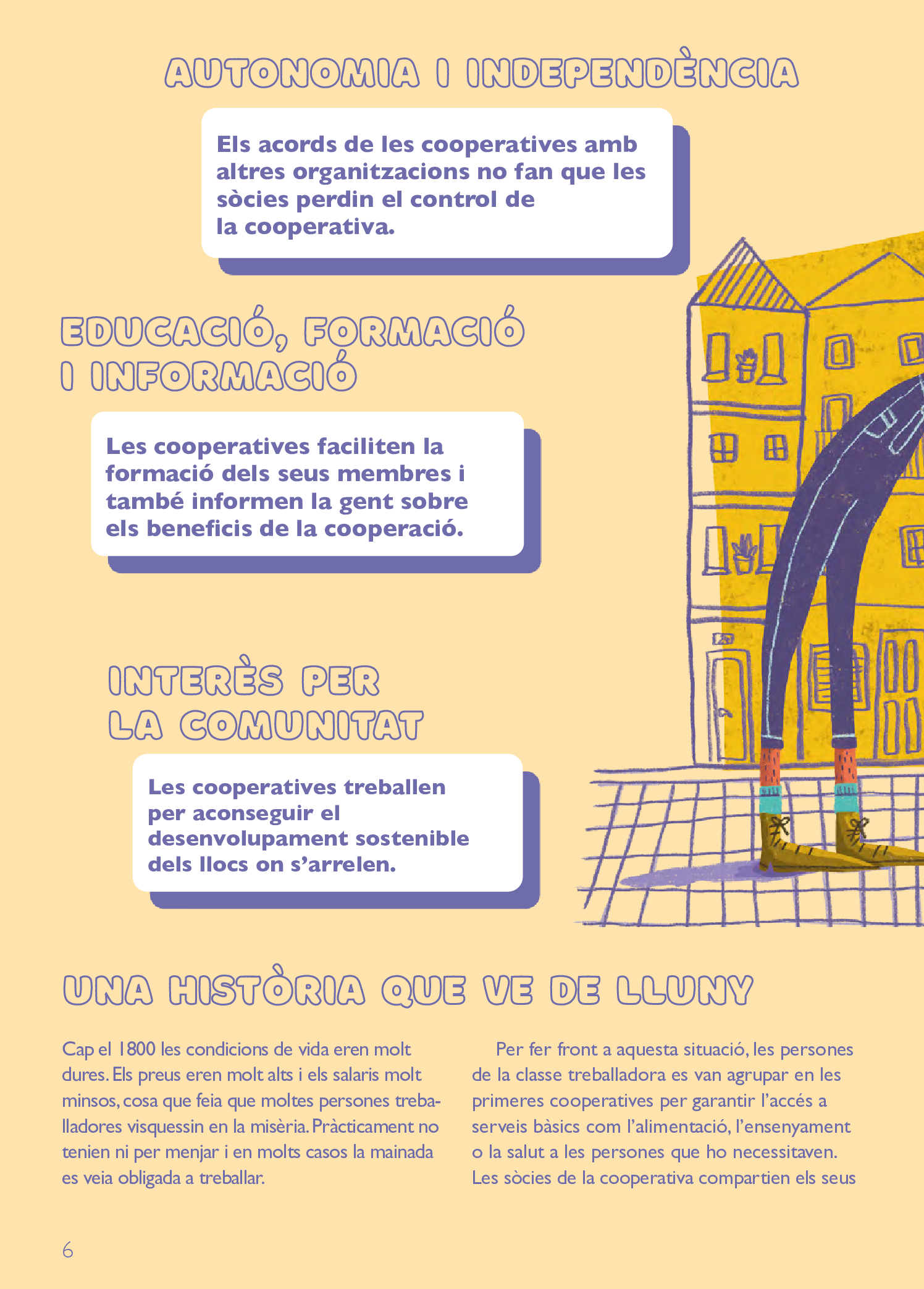 AUTONOMIA I INDEPENDÈNCIA

Els acords de les cooperatives amb altres organitzacions no fan que les sòcies perdin el control de la cooperativa.

EDUCACIÓ, FORMACIÓ I INFORMACIÓ

Les cooperatives faciliten la formació dels seus membres i també informen la gent sobre els beneficis de la cooperació.

INTERÈS PER LA COMUNITAT

Les cooperatives treballen per aconseguir el desenvolupament sostenible dels llocs on s'arrelen.

UNA HISTÒRIA QUE VE DE LLUNY

Cap el 1800 les condicions de vida eren molt dures. Els preus eren molt alts i els salaris molt minsos, cosa que feia que moltes persones treballadores visquessin en la misèria. Pràcticament no tenien ni per menjar i en molts casos la mainada es veia obligada a treballar.

Per fer front a aquesta situació, les persones de la classe treballadora es van agrupar en les primeres cooperatives per garantir l'accés a serveis bàsics com l'alimentació, l'ensenyament o la salut a les persones que ho necessitaven. Les sòcies de la cooperativa compartien els seus

6